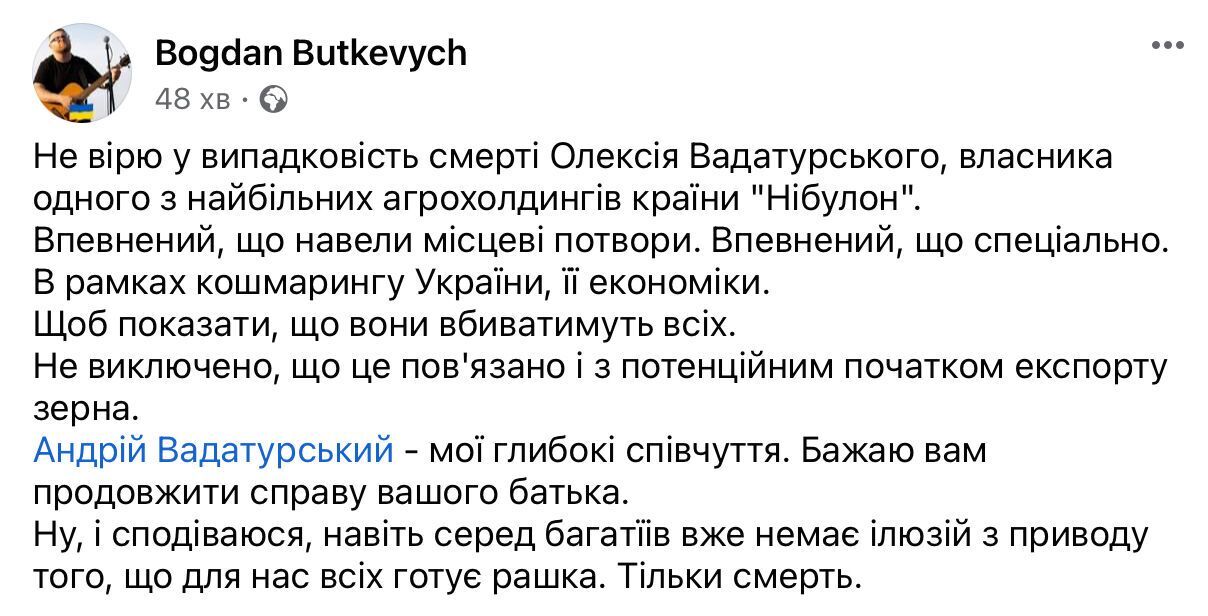 Bogdan Butkevych
48 хв ·

Не вірю у випадковість смерті Олексія Вадатурського, власника одного з найбільних агрохолдингів країни "Нібулон".
Впевнений, що навели місцеві потвори. Впевнений, що спеціально.
В рамках кошмарингу України, її економіки.
Щоб показати, що вони вбиватимуть всіх.
Не виключено, що це пов'язано і з потенційним початком експорту зерна.
Андрій Вадатурський - мої глибокі співчуття. Бажаю вам продовжити справу вашого батька.
Ну, і сподіваюся, навіть серед багатіїв вже немає ілюзій з приводу того, що для нас всіх готує рашка. Тільки смерть.